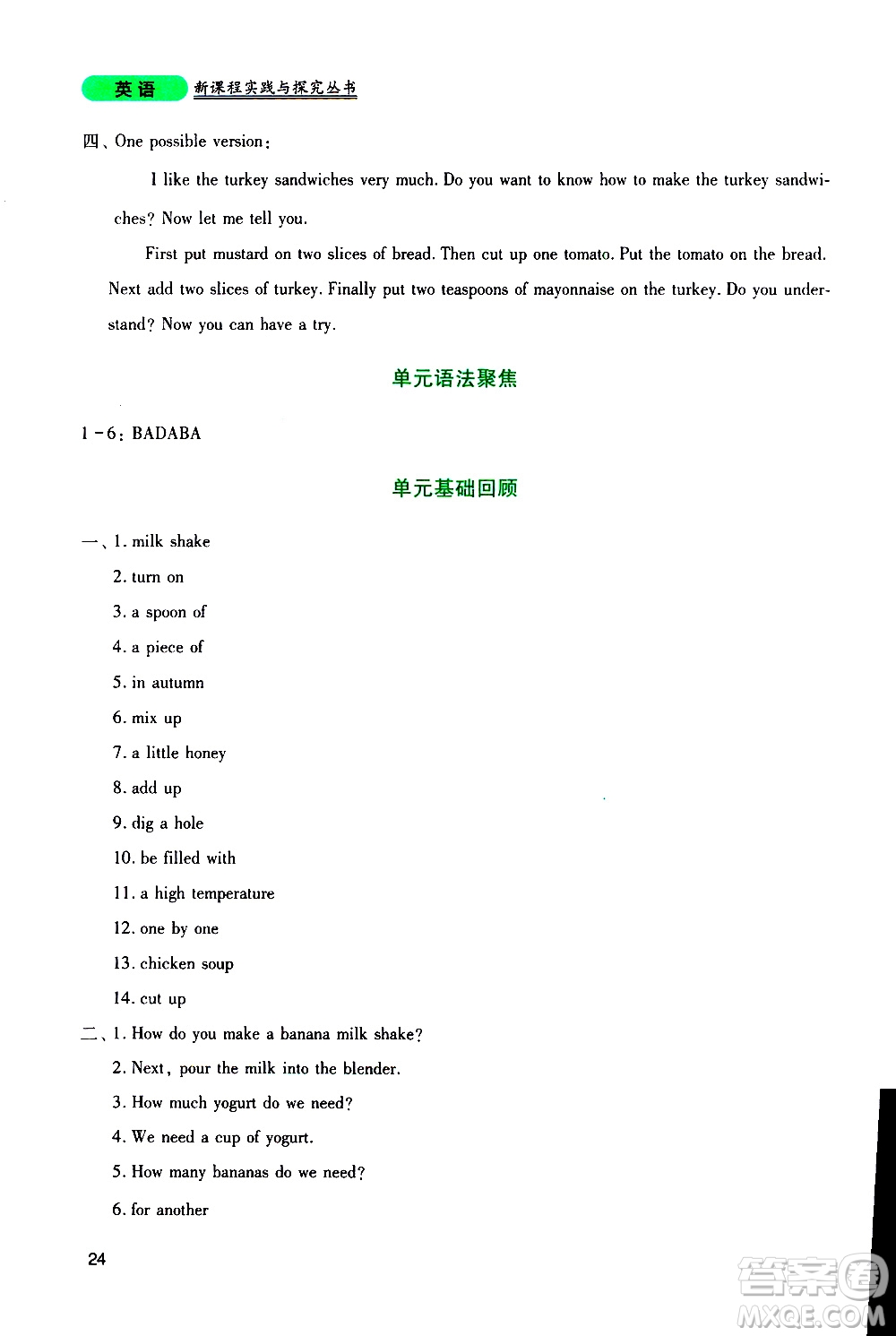 英语 新课程实践与探究丛书

四、One possible version:

I like the turkey sandwiches very much. Do you want to know how to make the turkey sandwiches? Now let me tell you.

First put mustard on two slices of bread. Then cut up one tomato. Put the tomato on the bread. Next add two slices of turkey. Finally put two teaspoons of mayonnaise on the turkey. Do you understand? Now you can have a try.

单元语法聚焦

1－6: BADABA

单元基础回顾

一、1. milk shake
2. turn on
3. a spoon of
4. a piece of
5. in autumn
6. mix up
7. a little honey
8. add up
9. dig a hole
10. be filled with
11. a high temperature
12. one by one
13. chicken soup
14. cut up

二、1. How do you make a banana milk shake?
2. Next, pour the milk into the blender.
3. How much yogurt do we need?
4. We need a cup of yogurt.
5. How many bananas do we need?
6. for another

24

答案圈 MXQE.COM